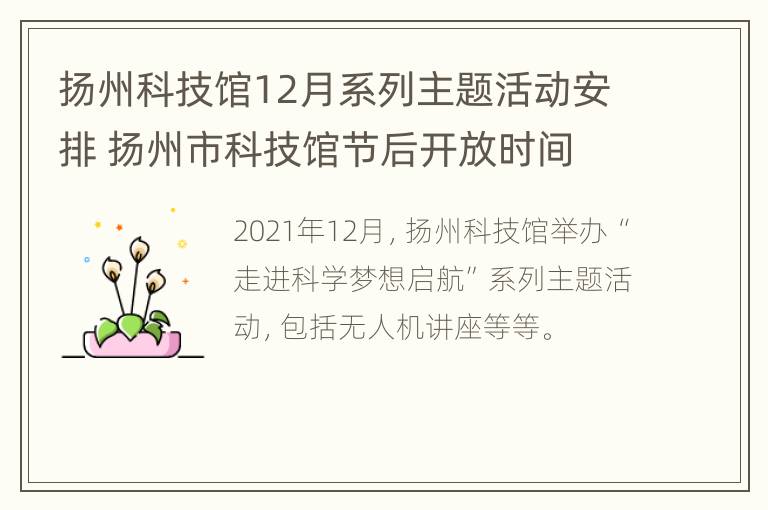 扬州科技馆12月系列主题活动安排 扬州市科技馆节后开放时间

2021年12月，扬州科技馆举办“走进科学梦想启航”系列主题活动，包括无人机讲座等等。